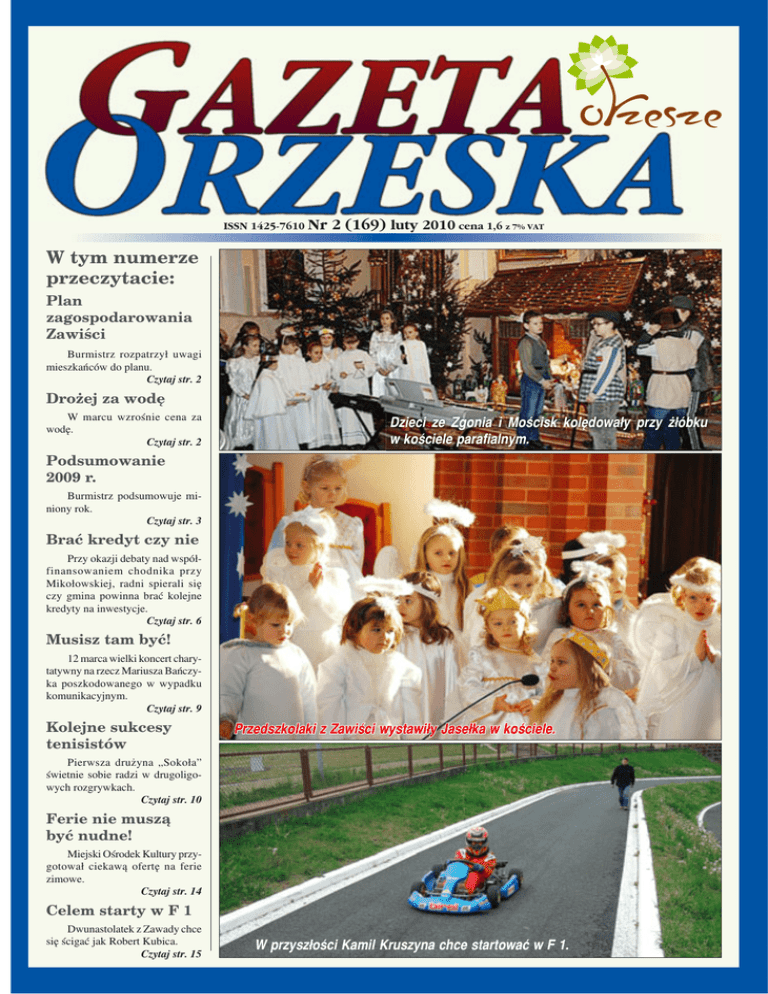 GAZETA ORZESKA

Orzesze

ISSN 1425-7610 Nr 2 (169) luty 2010 cena 1,6 z 7% VAT

W tym numerze przeczytacie:

Plan zagospodarowania Zawiści

Burmistrz rozpatrzył uwagi mieszkańców do planu.

Czytaj str. 2

Drożej za wodę

W marcu wzrośnie cena za wodę.

Czytaj str. 2

Podsumowanie 2009 r.

Burmistrz podsumowuje miniony rok.

Czytaj str. 3

Brać kredyt czy nie

Przy okazji debaty nad współfinansowaniem chodnika przy Mikołowskiej, radni spierali się czy gmina powinna brać kolejne kredyty na inwestycje.

Czytaj str. 6

Musisz tam być!

12 marca wielki koncert charytatywny na rzecz Mariusza Bańczyka poszkodowanego w wypadku komunikacyjnym.

Czytaj str. 9

Kolejne sukcesy tenisistów

Pierwsza drużyna „Sokoła" świetnie sobie radzi w drugoligowych rozgrywkach.

Czytaj str. 10

Ferie nie muszą być nudne!

Miejski Ośrodek Kultury przygotował ciekawą ofertę na ferie zimowe.

Czytaj str. 14

Celem starty w F 1

Dwunastolatek z Zawady chce się ścigać jak Robert Kubica.

Czytaj str. 15

Dzieci ze Zgonia i Mościsk kolędowały przy żłobku w kościele parafialnym.

Przedszkolaki z Zawiści wystawiły Jasełka w kościele.

W przyszłości Kamil Kruszyna chce startować w F 1.